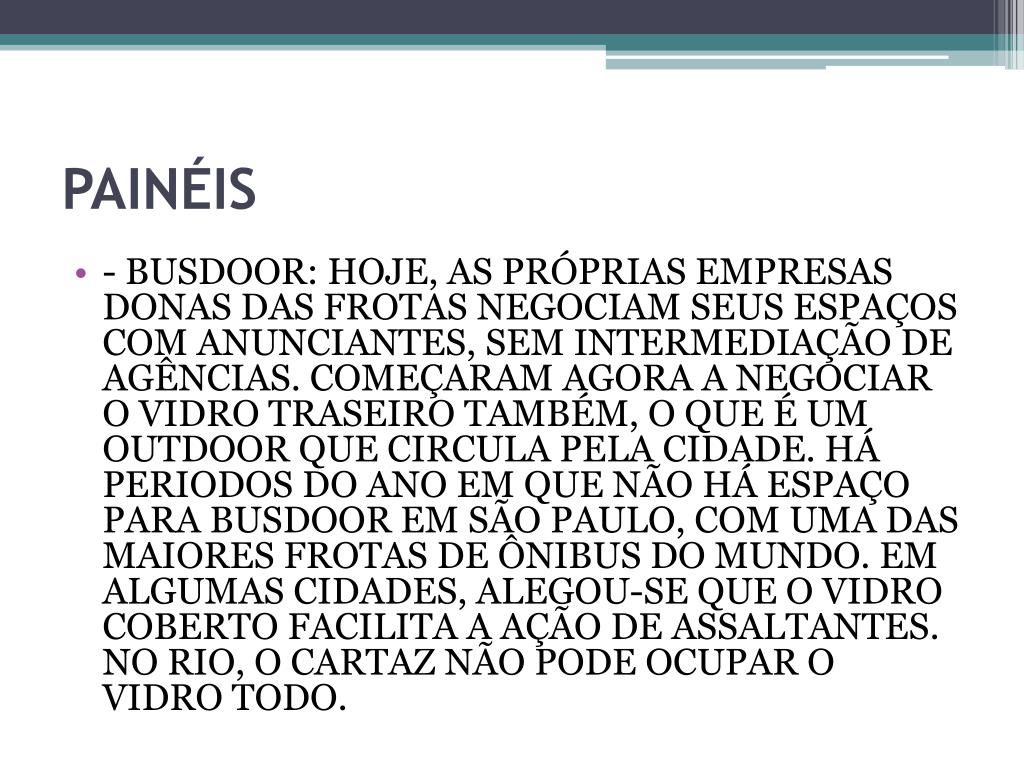 PAINÉIS

• - BUSDOOR: HOJE, AS PRÓPRIAS EMPRESAS DONAS DAS FROTAS NEGOCIAM SEUS ESPAÇOS COM ANUNCIANTES, SEM INTERMEDIAÇÃO DE AGÊNCIAS. COMEÇARAM AGORA A NEGOCIAR O VIDRO TRASEIRO TAMBÉM, O QUE É UM OUTDOOR QUE CIRCULA PELA CIDADE. HÁ PERIODOS DO ANO EM QUE NÃO HÁ ESPAÇO PARA BUSDOOR EM SÃO PAULO, COM UMA DAS MAIORES FROTAS DE ÔNIBUS DO MUNDO. EM ALGUMAS CIDADES, ALEGOU-SE QUE O VIDRO COBERTO FACILITA A AÇÃO DE ASSALTANTES. NO RIO, O CARTAZ NÃO PODE OCUPAR O VIDRO TODO.